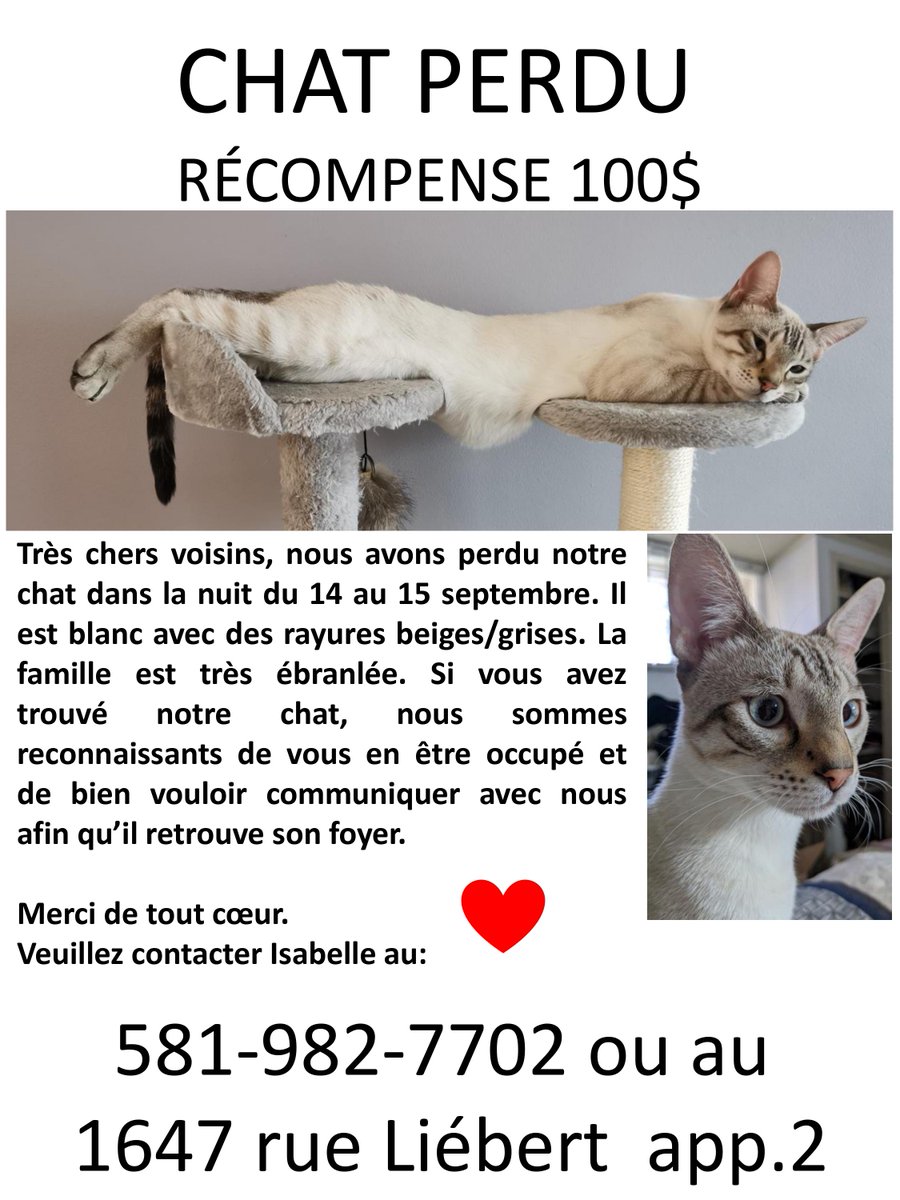 CHAT PERDU
RÉCOMPENSE 100$

Très chers voisins, nous avons perdu notre chat dans la nuit du 14 au 15 septembre. Il est blanc avec des rayures beiges/grises. La famille est très ébranlée. Si vous avez trouvé notre chat, nous sommes reconnaissants de vous en être occupé et de bien vouloir communiquer avec nous afin qu'il retrouve son foyer.

Merci de tout cœur.
Veuillez contacter Isabelle au:

581-982-7702 ou au
1647 rue Liébert app.2